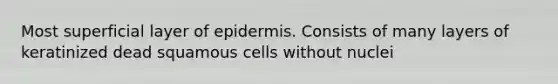 Most superficial layer of epidermis. Consists of many layers of keratinized dead squamous cells without nuclei